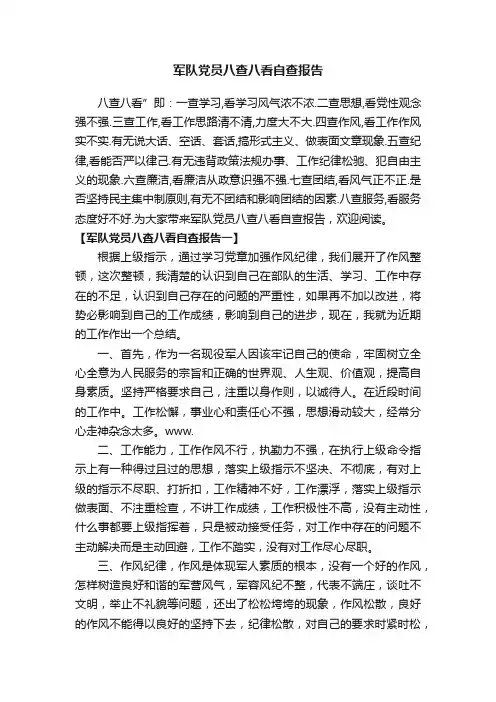 军队党员八查八看自查报告

八查八看”即：一查学习,看学习风气浓不浓.二查思想,看党性观念强不强.三查工作,看工作思路清不清,力度大不大.四查作风,看工作作风实不实.有无说大话、空话、套话,搞形式主义、做表面文章现象.五查纪律,看能否严以律己.有无违背政策法规办事、工作纪律松弛、犯自由主义的现象.六查廉洁,看廉洁从政意识强不强.七查团结,看风气正不正.是否坚持民主集中制原则,有无不团结和影响团结的因素.八查服务,看服务态度好不好.为大家带来军队党员八查八看自查报告，欢迎阅读。

【军队党员八查八看自查报告一】

根据上级指示，通过学习党章加强作风纪律，我们展开了作风整顿，这次整顿，我清楚的认识到自己在部队的生活、学习、工作中存在的不足，认识到自己存在的问题的严重性，如果再不加以改进，将势必影响到自己的工作成绩，影响到自己的进步，现在，我就为近期的工作作出一个总结。

一、首先，作为一名现役军人因该牢记自己的使命，牢固树立全心全意为人民服务的宗旨和正确的世界观、人生观、价值观，提高自身素质。坚持严格要求自己，注重以身作则，以诚待人。在近段时间的工作中。工作松懈，事业心和责任心不强，思想滑动较大，经常分心走神杂念太多。www.

二、工作能力，工作作风不行，执勤力不强，在执行上级命令指示上有一种得过且过的思想，落实上级指示不坚决、不彻底，有对上级的指示不尽职、打折扣，工作精神不好，工作漂浮，落实上级指示做表面、不注重检查，不讲工作成绩，工作积极性不高，没有主动性，什么事都要上级指挥着，只是被动接受任务，对工作中存在的问题不主动解决而是主动回避，工作不踏实，没有对工作尽心尽职。

三、作风纪律，作风是体现军人素质的根本，没有一个好的作风，怎样树造良好和谐的军营风气，军容风纪不整，代表不端庄，谈吐不文明，举止不礼貌等问题，还出了松松垮垮的现象，作风松散，良好的作风不能得以良好的坚持下去，纪律松散，对自己的要求时紧时松，